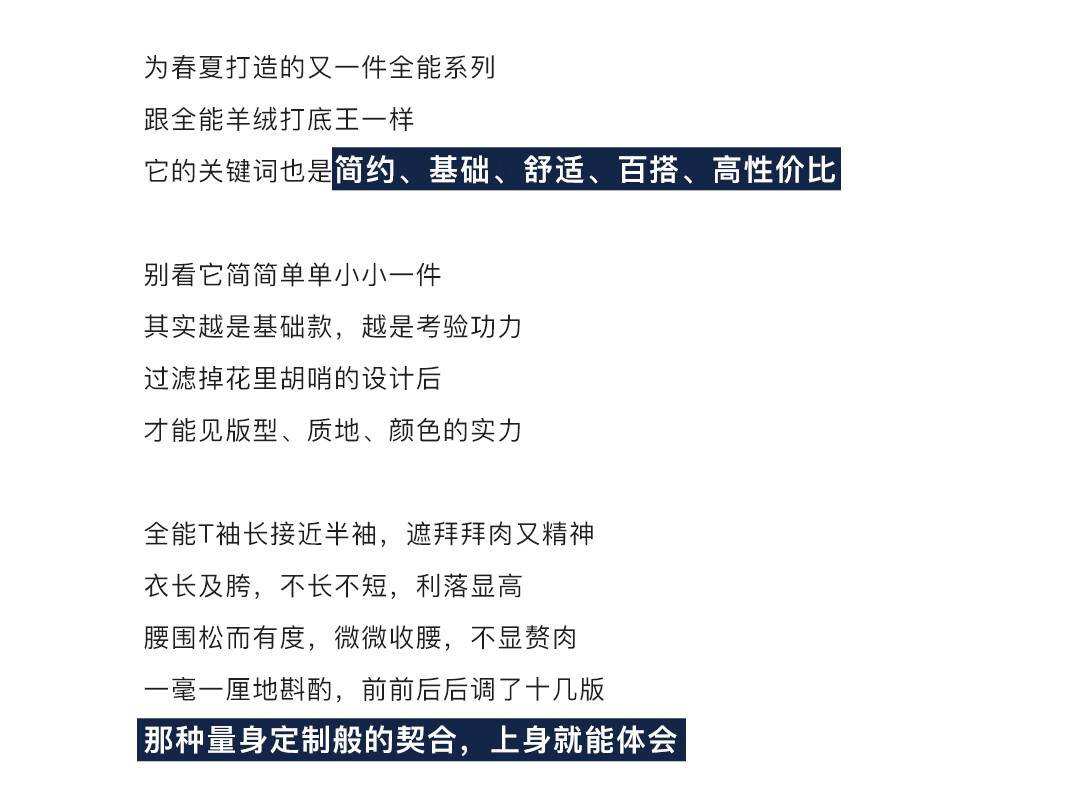 为春夏打造的又一件全能系列
跟全能羊绒打底王一样
它的关键词也是简约、基础、舒适、百搭、高性价比

别看它简简单单小小一件
其实越是基础款，越是考验功力
过滤掉花里胡哨的设计后
才能见版型、质地、颜色的实力

全能T袖长接近半袖，遮拜拜肉又精神
衣长及胯，不长不短，利落显高
腰围松而有度，微微收腰，不显赘肉
一毫一厘地斟酌，前前后后调了十几版
那种量身定制般的契合，上身就能体会